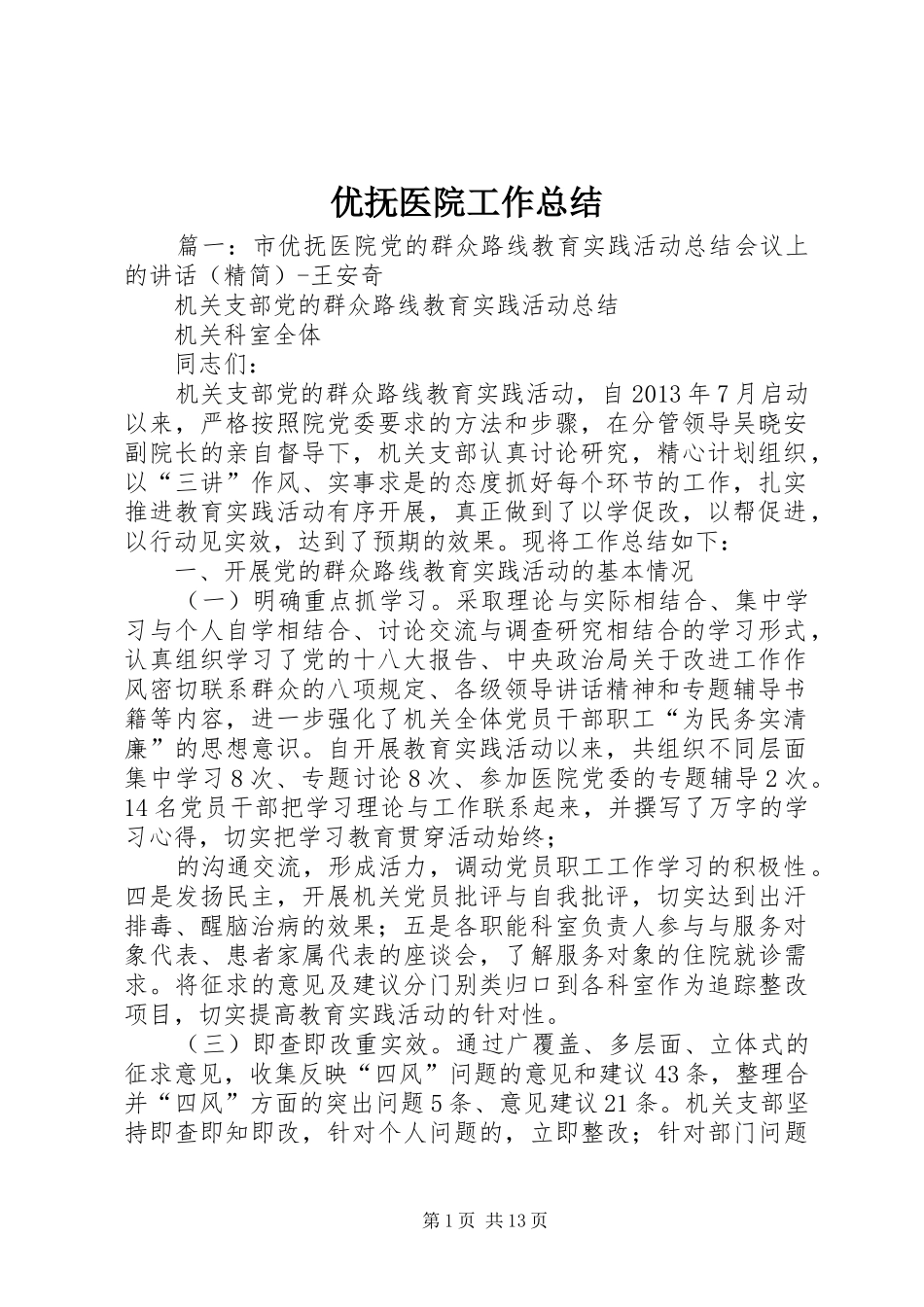 优抚医院工作总结

篇一：市优抚医院党的群众路线教育实践活动总结会议上的讲话（精简）-王安奇

机关支部党的群众路线教育实践活动总结

机关科室全体

同志们：

机关支部党的群众路线教育实践活动，自2013年7月启动以来，严格按照院党委要求的方法和步骤，在分管领导吴晓安副院长的亲自督导下，机关支部认真讨论研究，精心计划组织，以“三讲”作风、实事求是的态度抓好每个环节的工作，扎实推进教育实践活动有序开展，真正做到了以学促改，以帮促进，以行动见实效，达到了预期的效果。现将工作总结如下：

一、开展党的群众路线教育实践活动的基本情况

（一）明确重点抓学习。采取理论与实际相结合、集中学习与个人自学相结合、讨论交流与调查研究相结合的学习形式，认真组织学习了党的十八大报告、中央政治局关于改进工作作风密切联系群众的八项规定、各级领导讲话精神和专题辅导书籍等内容，进一步强化了机关全体党员干部职工“为民务实清廉”的思想意识。自开展教育实践活动以来，共组织不同层面集中学习8次、专题讨论8次、参加医院党委的专题辅导2次。14名党员干部把学习理论与工作联系起来，并撰写了万字的学习心得，切实把学习教育贯穿活动始终；

的沟通交流，形成活力，调动党员职工工作学习的积极性。四是发扬民主，开展机关党员批评与自我批评，切实达到出汗排毒、醒脑治病的效果；五是各职能科室负责人参与与服务对象代表、患者家属代表的座谈会，了解服务对象的住院就诊需求。将征求的意见及建议分门别类归口到各科室作为追踪整改项目，切实提高教育实践活动的针对性。

（三）即查即改重实效。通过广覆盖、多层面、立体式的征求意见，收集反映“四风”问题的意见和建议43条，整理合并“四风”方面的突出问题5条、意见建议21条。机关支部坚持即查即知即改，针对个人问题的，立即整改；针对部门问题

第1页 共13页